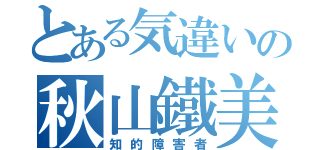 とある気違いの
秋山鐵美
知的障害者